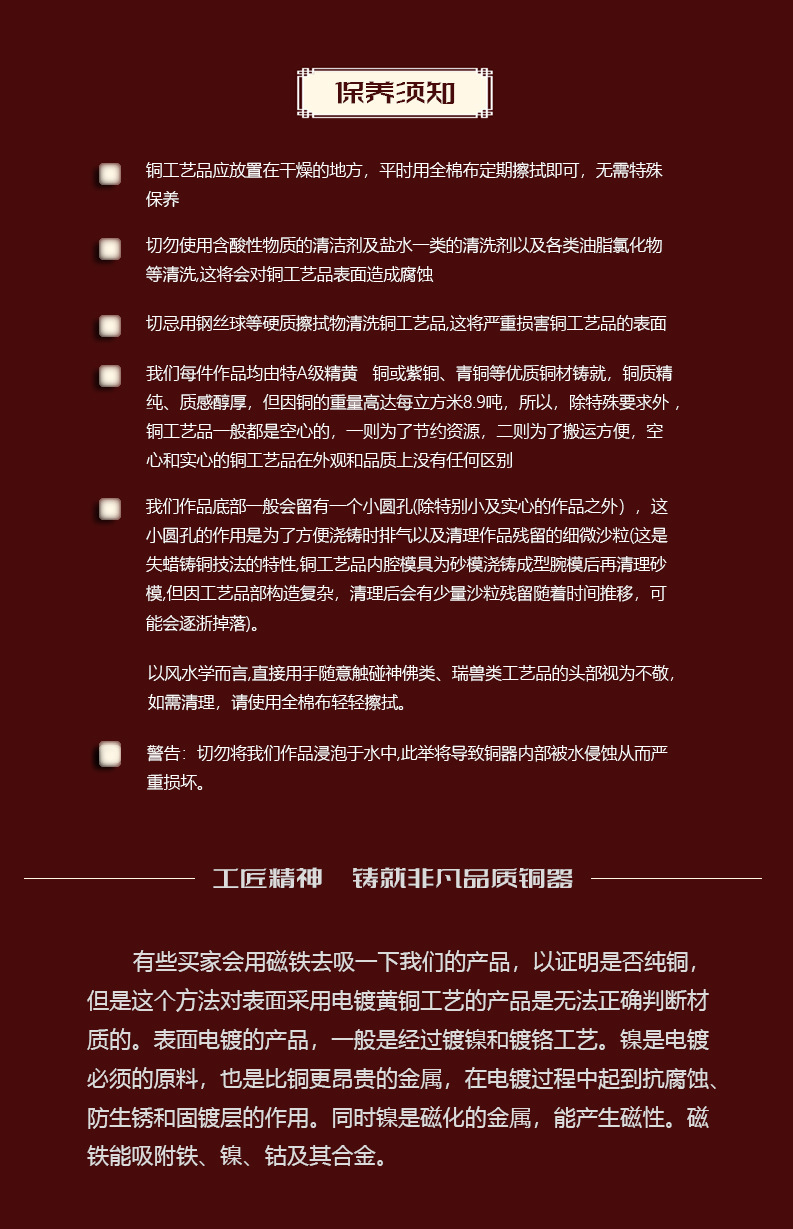 保养须知

铜工艺品应放置在干燥的地方，平时用全棉布定期擦拭即可，无需特殊保养

切勿使用含酸性物质的清洁剂及盐水一类的清洗剂以及各类油脂氯化物等清洗,这将会对铜工艺品表面造成腐蚀

切忌用钢丝球等硬质擦拭物清洗铜工艺品,这将严重损害铜工艺品的表面

我们每件作品均由特A级精黄 铜或紫铜、青铜等优质铜材铸就，铜质精纯、质感醇厚，但因铜的重量高达每立方米8.9吨，所以，除特殊要求外，铜工艺品一般都是空心的，一则为了节约资源，二则为了搬运方便，空心和实心的铜工艺品在外观和品质上没有任何区别

我们作品底部一般会留有一个小圆孔(除特别小及实心的作品之外），这小圆孔的作用是为了方便浇铸时排气以及清理作品残留的细微沙粒(这是失蜡铸铜技法的特性,铜工艺品内腔模具为砂模浇铸成型腕模后再清理砂模,但因工艺品部构造复杂，清理后会有少量沙粒残留随着时间推移，可能会逐渐掉落)。

以风水学而言,直接用手随意触碰神佛类、瑞兽类工艺品的头部视为不敬,如需清理，请使用全棉布轻轻擦拭。

警告：切勿将我们作品浸泡于水中,此举将导致铜器内部被水侵蚀从而严重损坏。

工匠精神 铸就非凡品质铜器

有些买家会用磁铁去吸一下我们的产品，以证明是否纯铜，但是这个方法对表面采用电镀黄铜工艺的产品是无法正确判断材质的。表面电镀的产品，一般是经过镀镍和镀铬工艺。镍是电镀必须的原料，也是比铜更昂贵的金属，在电镀过程中起到抗腐蚀、防生锈和固镀层的作用。同时镍是磁化的金属，能产生磁性。磁铁能吸附铁、镍、钴及其合金。